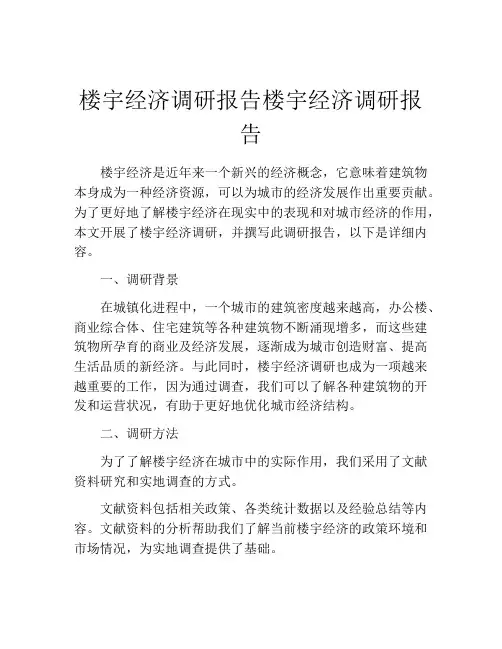 楼宇经济调研报告楼宇经济调研报告

楼宇经济是近年来一个新兴的经济概念，它意味着建筑物本身成为一种经济资源，可以为城市的经济发展作出重要贡献。为了更好地了解楼宇经济在现实中的表现和对城市经济的作用，本文开展了楼宇经济调研，并撰写此调研报告，以下是详细内容。

一、调研背景

在城镇化进程中，一个城市的建筑密度越来越高，办公楼、商业综合体、住宅建筑等各种建筑物不断涌现增多，而这些建筑物所孕育的商业及经济发展，逐渐成为城市创造财富、提高生活品质的新经济。与此同时，楼宇经济调研也成为一项越来越重要的工作，因为通过调查，我们可以了解各种建筑物的开发和运营状况，有助于更好地优化城市经济结构。

二、调研方法

为了了解楼宇经济在城市中的实际作用，我们采用了文献资料研究和实地调查的方式。

文献资料包括相关政策、各类统计数据以及经验总结等内容。文献资料的分析帮助我们了解当前楼宇经济的政策环境和市场情况，为实地调查提供了基础。